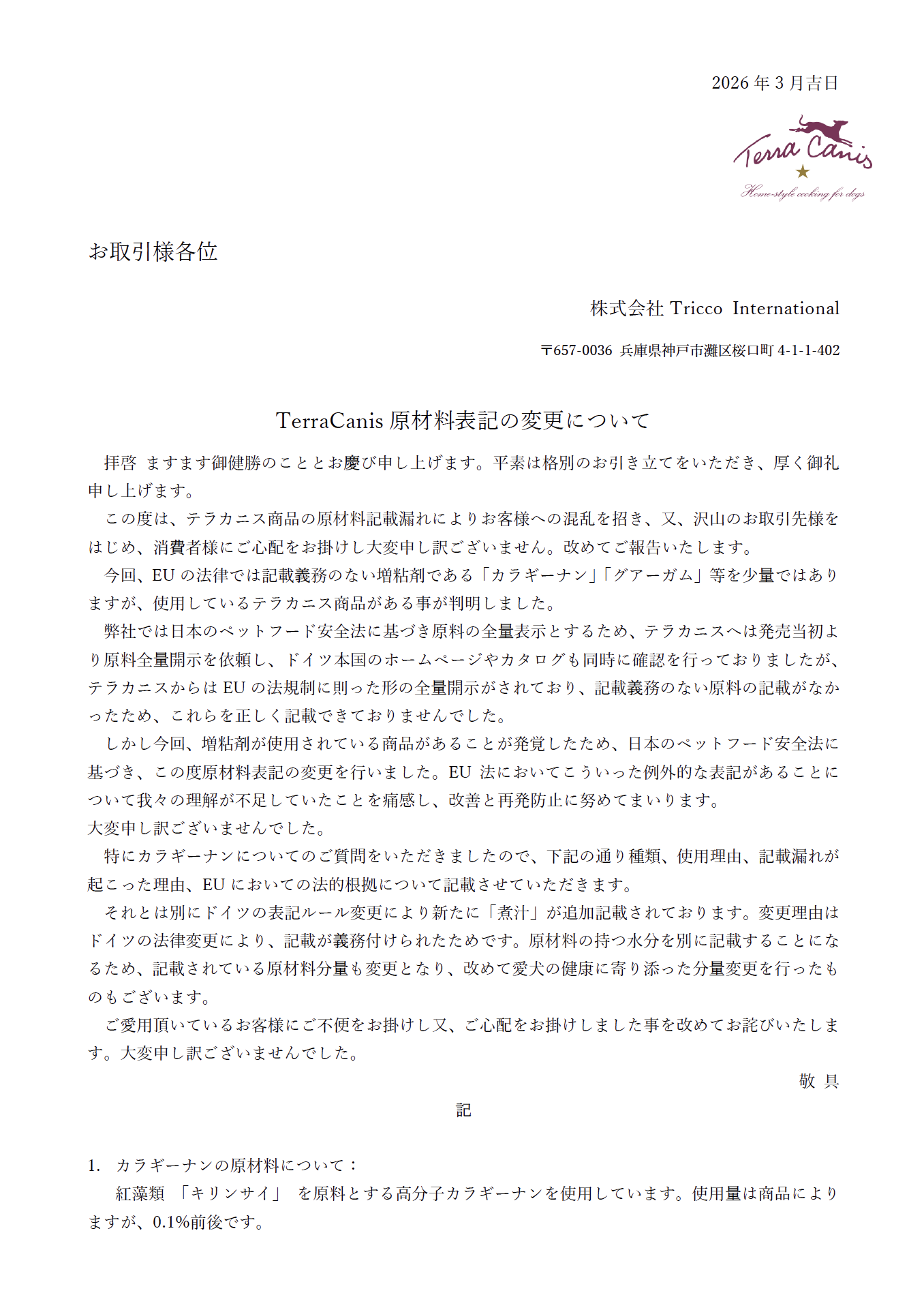 2026 年 3 月吉日

Terra Canis

Home-style cooking for dogs

お取引様各位

株式会社 Tricco International

〒657-0036 兵庫県神戸市灘区桜口町 4-1-1-402

TerraCanis 原材料表記の変更について

拝啓 ますます御健勝のこととお慶び申し上げます。平素は格別のお引き立てをいただき、厚く御礼申し上げます。

この度は、テラカニス商品の原材料記載漏れによりお客様への混乱を招き、又、沢山のお取引先様をはじめ、消費者様にご心配をお掛けし大変申し訳ございません。改めてご報告いたします。

今回、EU の法律では記載義務のない増粘剤である「カラギーナン」「グアーガム」等を少量ではありますが、使用しているテラカニス商品がある事が判明しました。

弊社では日本のペットフード安全法に基づき原料の全量表示とするため、テラカニスへは発売当初より原料全量開示を依頼し、ドイツ本国のホームページやカタログも同時に確認を行っておりましたが、テラカニスからは EU の法規制に則った形の全量開示がされており、記載義務のない原料の記載がなかったため、これらを正しく記載できておりませんでした。

しかし今回、増粘剤が使用されている商品があることが発覚したため、日本のペットフード安全法に基づき、この度原材料表記の変更を行いました。EU 法においてこういった例外的な表記があることについて我々の理解が不足していたことを痛感し、改善と再発防止に努めてまいります。
大変申し訳ございませんでした。

特にカラギーナンについてのご質問をいただきましたので、下記の通り種類、使用理由、記載漏れが起こった理由、EU においての法的根拠について記載させていただきます。

それとは別にドイツの表記ルール変更により新たに「煮汁」が追加記載されております。変更理由はドイツの法律変更により、記載が義務付けられたためです。原材料の持つ水分を別に記載することになるため、記載されている原材料分量も変更となり、改めて愛犬の健康に寄り添った分量変更を行ったものもございます。

ご愛用頂いているお客様にご不便をお掛けし又、ご心配をお掛けしました事を改めてお詫びいたします。大変申し訳ございませんでした。

敬 具

記

1. カラギーナンの原材料について：
紅藻類 「キリンサイ」 を原料とする高分子カラギーナンを使用しています。使用量は商品によりますが、0.1%前後です。